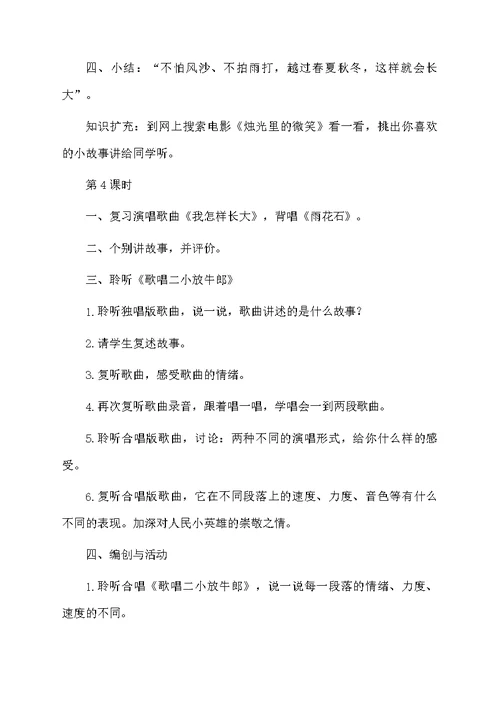 四、小结：“不怕风沙、不拍雨打，越过春夏秋冬，这样就会长大”。

知识扩充：到网上搜索电影《烛光里的微笑》看一看，挑出你喜欢的小故事讲给同学听。

第4课时

一、复习演唱歌曲《我怎样长大》，背唱《雨花石》。

二、个别讲故事，并评价。

三、聆听《歌唱二小放牛郎》

1.聆听独唱版歌曲，说一说，歌曲讲述的是什么故事？

2.请学生复述故事。

3.复听歌曲，感受歌曲的情绪。

4.再次复听歌曲录音，跟着唱一唱，学唱会一到两段歌曲。

5.聆听合唱版歌曲，讨论：两种不同的演唱形式，给你什么样的感受。

6.复听合唱版歌曲，它在不同段落上的速度、力度、音色等有什么不同的表现。加深对人民小英雄的崇敬之情。

四、编创与活动

1.聆听合唱《歌唱二小放牛郎》，说一说每一段落的情绪、力度、速度的不同。